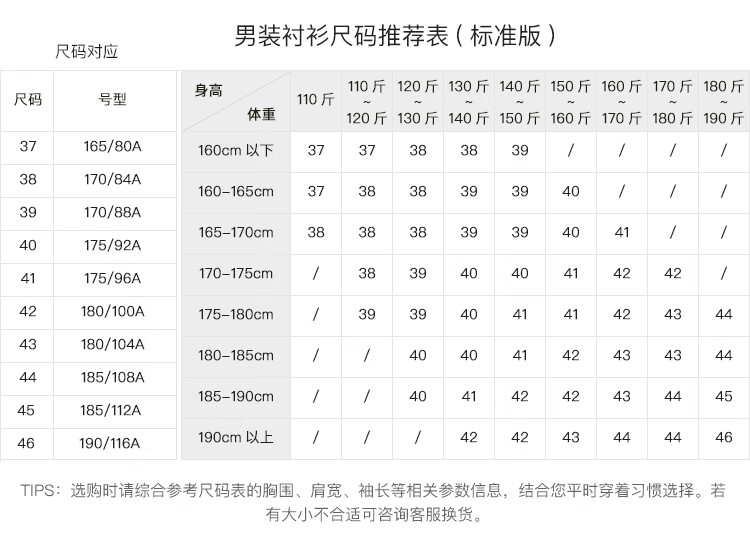 男装衬衫尺码推荐表（标准版）

尺码对应

| 尺码 | 号型 |
|---|---|
| 37 | 165/80A |
| 38 | 170/84A |
| 39 | 170/88A |
| 40 | 175/92A |
| 41 | 175/96A |
| 42 | 180/100A |
| 43 | 180/104A |
| 44 | 185/108A |
| 45 | 185/112A |
| 46 | 190/116A |

| 身高 体重 | 110 斤 | 110 斤 ~ 120 斤 | 120 斤 ~ 130 斤 | 130 斤 ~ 140 斤 | 140 斤 ~ 150 斤 | 150 斤 ~ 160 斤 | 160 斤 ~ 170 斤 | 170 斤 ~ 180 斤 | 180 斤 ~ 190 斤 |
|---|---|---|---|---|---|---|---|---|---|
| 160cm 以下 | 37 | 37 | 38 | 38 | 39 | / | / | / | / |
| 160-165cm | 37 | 38 | 38 | 39 | 39 | 40 | / | / | / |
| 165-170cm | 38 | 38 | 38 | 39 | 39 | 40 | 41 | / | / |
| 170-175cm | / | 38 | 39 | 40 | 40 | 41 | 42 | 42 | / |
| 175-180cm | / | 39 | 39 | 40 | 41 | 41 | 42 | 43 | 44 |
| 180-185cm | / | / | 40 | 40 | 41 | 42 | 43 | 43 | 44 |
| 185-190cm | / | / | 40 | 41 | 42 | 42 | 43 | 44 | 45 |
| 190cm 以上 | / | / | / | 42 | 42 | 43 | 44 | 44 | 46 |

TIPS：选购时请综合参考尺码表的胸围、肩宽、袖长等相关参数信息，结合您平时穿着习惯选择。若有大小不合适可咨询客服换货。